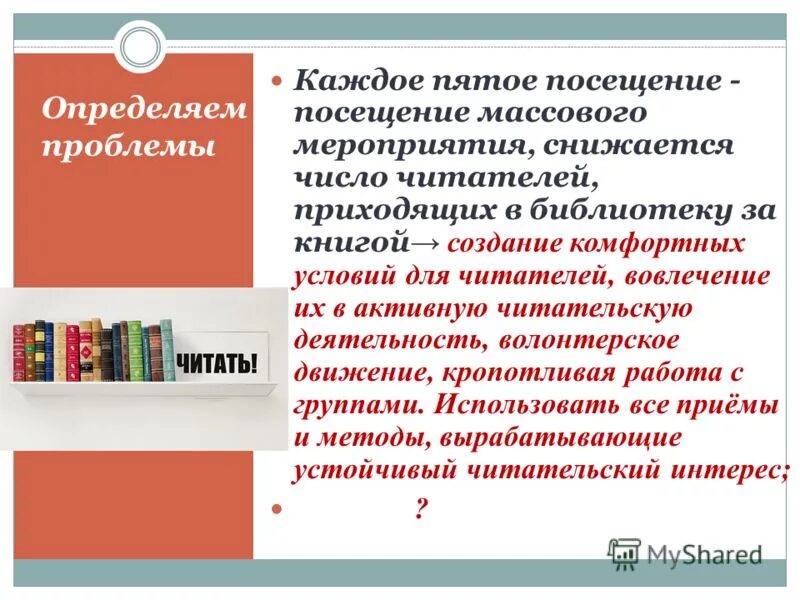 Определяем проблемы

ЧИТАТЬ!

Каждое пятое посещение - посещение массового мероприятия, снижается число читателей, приходящих в библиотеку за книгой→ создание комфортных условий для читателей, вовлечение их в активную читательскую деятельность, волонтерское движение, кропотливая работа с группами. Использовать все приёмы и методы, вырабатывающие устойчивый читательский интерес;

?

MyShared